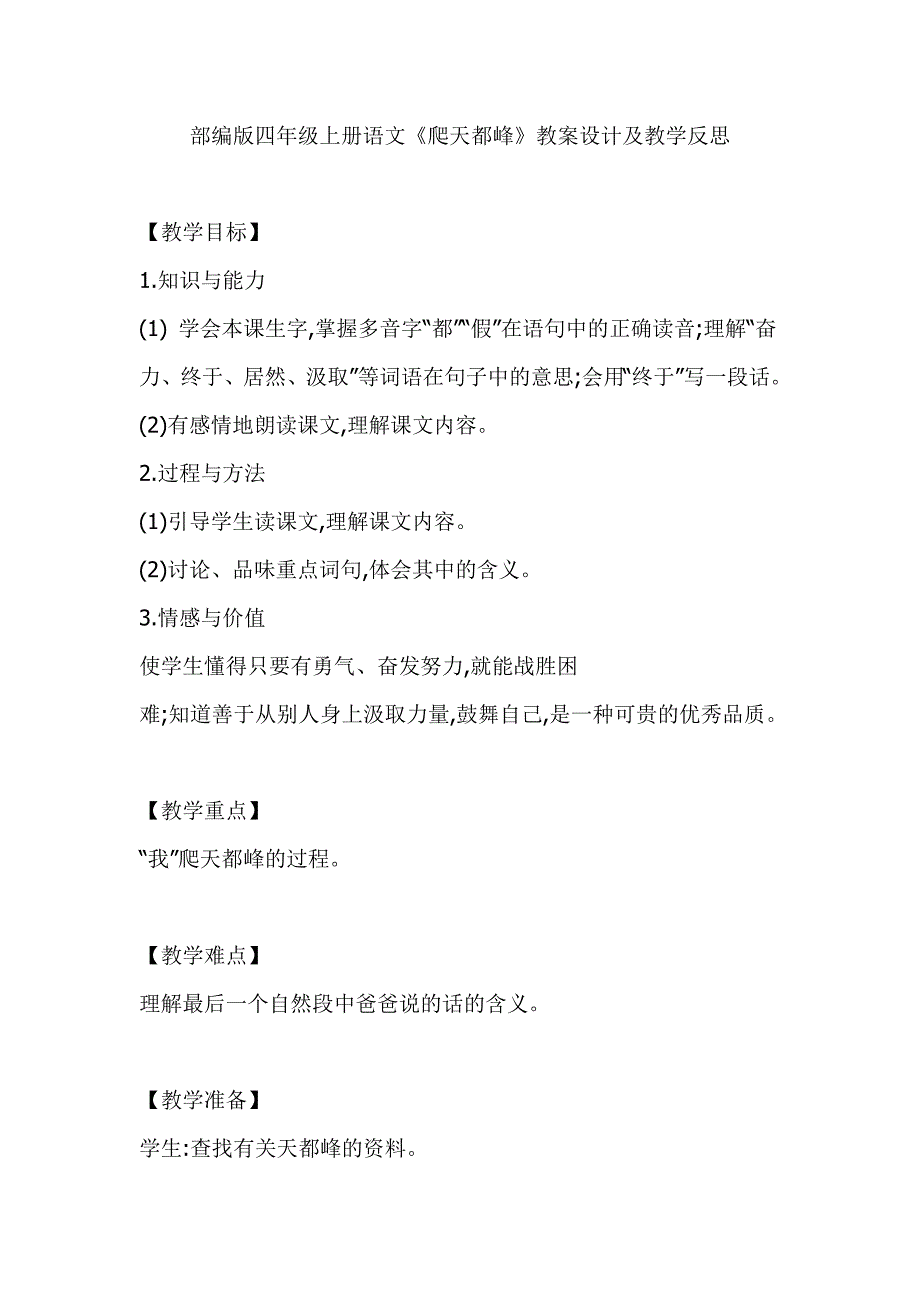 部编版四年级上册语文《爬天都峰》教案设计及教学反思

【教学目标】

1.知识与能力

(1) 学会本课生字,掌握多音字“都”“假”在语句中的正确读音;理解“奋力、终于、居然、汲取”等词语在句子中的意思;会用“终于”写一段话。

(2)有感情地朗读课文,理解课文内容。

2.过程与方法

(1)引导学生读课文,理解课文内容。

(2)讨论、品味重点词句,体会其中的含义。

3.情感与价值

使学生懂得只要有勇气、奋发努力,就能战胜困难;知道善于从别人身上汲取力量,鼓舞自己,是一种可贵的优秀品质。

【教学重点】

“我”爬天都峰的过程。

【教学难点】

理解最后一个自然段中爸爸说的话的含义。

【教学准备】

学生:查找有关天都峰的资料。